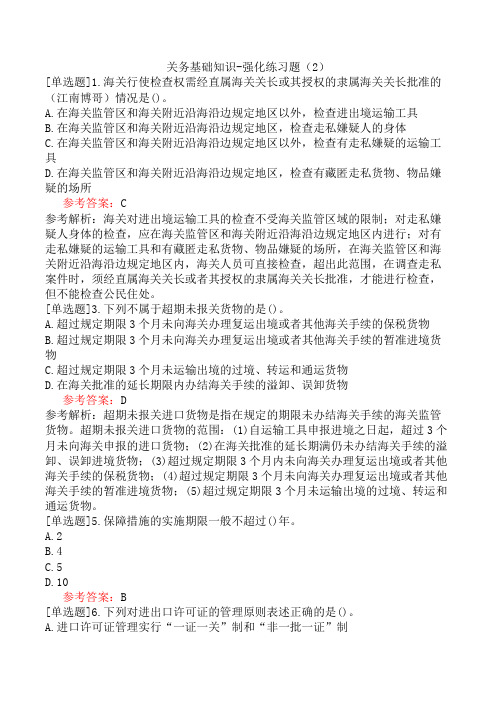 关务基础知识-强化练习题（2）

[单选题]1.海关行使检查权需经直属海关关长或其授权的隶属海关关长批准的（江南博哥）情况是()。
A.在海关监管区和海关附近沿海沿边规定地区以外，检查进出境运输工具
B.在海关监管区和海关附近沿海沿边规定地区，检查走私嫌疑人的身体
C.在海关监管区和海关附近沿海沿边规定地区以外，检查有走私嫌疑的运输工具
D.在海关监管区和海关附近沿海沿边规定地区，检查有藏匿走私货物、物品嫌疑的场所

参考答案：C

参考解析：海关对进出境运输工具的检查不受海关监管区域的限制；对走私嫌疑人身体的检查，应在海关监管区和海关附近沿海沿边规定地区内进行；对有走私嫌疑的运输工具和有藏匿走私货物、物品嫌疑的场所，在海关监管区和海关附近沿海沿边规定地区内，海关人员可直接检查，超出此范围，在调查走私案件时，须经直属海关关长或者其授权的隶属海关关长批准，才能进行检查，但不能检查公民住处。

[单选题]3.下列不属于超期未报关货物的是()。
A.超过规定期限3个月未向海关办理复运出境或者其他海关手续的保税货物
B.超过规定期限3个月未向海关办理复运出境或者其他海关手续的暂准进境货物
C.超过规定期限3个月未运输出境的过境、转运和通运货物
D.在海关批准的延长期限内办结海关手续的溢卸、误卸货物

参考答案：D

参考解析：超期未报关进口货物是指在规定的期限未办结海关手续的海关监管货物。超期未报关进口货物的范围：(1)自运输工具申报进境之日起，超过3个月未向海关申报的进口货物；(2)在海关批准的延长期满仍未办结海关手续的溢卸、误卸进境货物；(3)超过规定期限3个月内未向海关办理复运出境或者其他海关手续的保税货物；(4)超过规定期限3个月未向海关办理复运出境或者其他海关手续的暂准进境货物；(5)超过规定期限3个月未运输出境的过境、转运和通运货物。

[单选题]5.保障措施的实施期限一般不超过()年。
A.2
B.4
C.5
D.10

参考答案：B

[单选题]6.下列对进出口许可证的管理原则表述正确的是()。
A.进口许可证管理实行“一证一关”制和“非一批一证”制